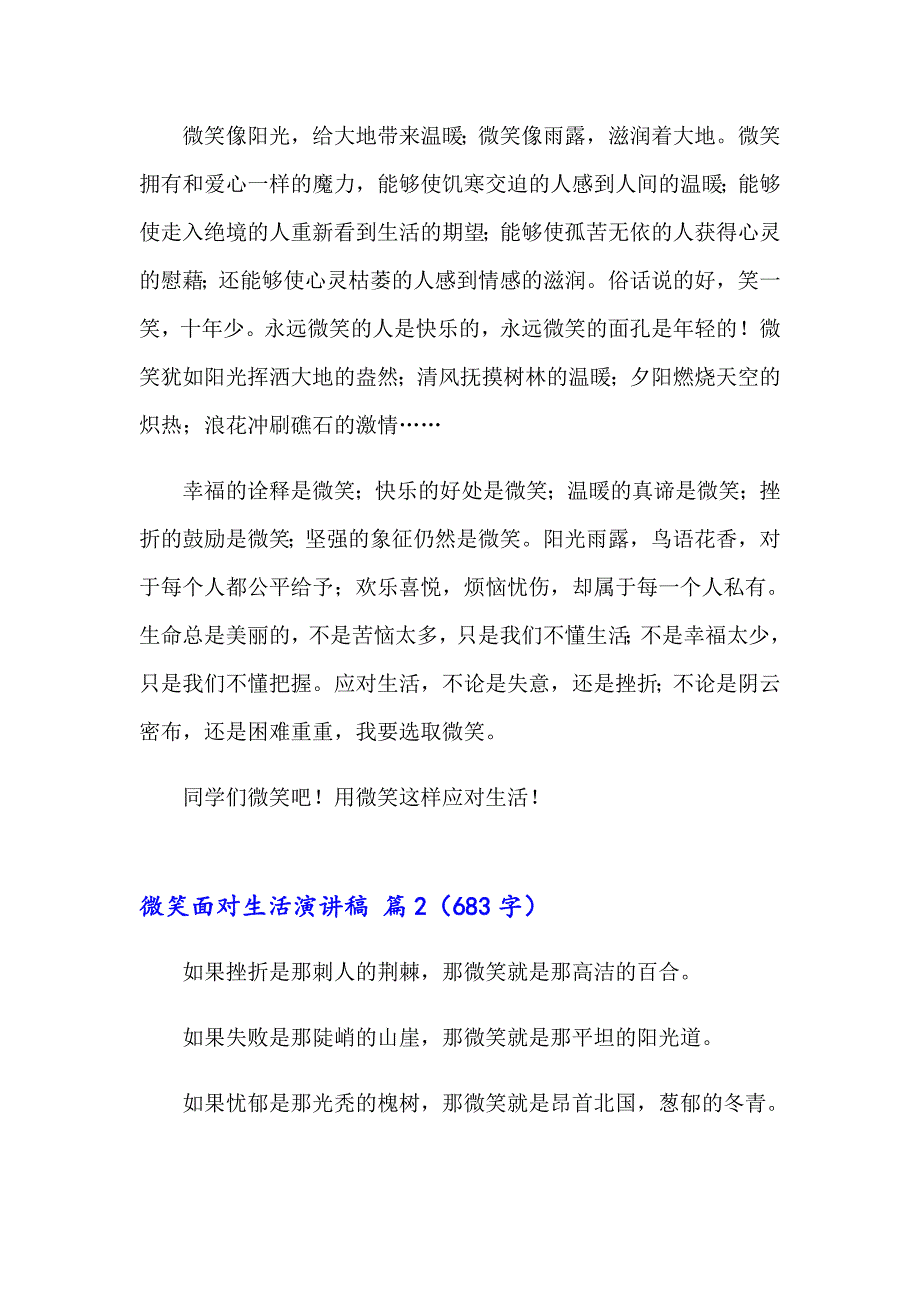 微笑像阳光，给大地带来温暖；微笑像雨露，滋润着大地。微笑拥有和爱心一样的魔力，能够使饥寒交迫的人感到人间的温暖；能够使走入绝境的人重新看到生活的期望；能够使孤苦无依的人获得心灵的慰藉；还能够使心灵枯萎的人感到情感的滋润。俗话说的好，笑一笑，十年少。永远微笑的人是快乐的，永远微笑的面孔是年轻的！微笑犹如阳光挥洒大地的盎然；清风抚摸树林的温暖；夕阳燃烧天空的炽热；浪花冲刷礁石的激情……

幸福的诠释是微笑；快乐的好处是微笑；温暖的真谛是微笑；挫折的鼓励是微笑；坚强的象征仍然是微笑。阳光雨露，鸟语花香，对于每个人都公平给予；欢乐喜悦，烦恼忧伤，却属于每一个人私有。生命总是美丽的，不是苦恼太多，只是我们不懂生活；不是幸福太少，只是我们不懂把握。应对生活，不论是失意，还是挫折；不论是阴云密布，还是困难重重，我要选取微笑。

同学们微笑吧！用微笑这样应对生活！

微笑面对生活演讲稿 篇2（683字）

如果挫折是那刺人的荆棘，那微笑就是那高洁的百合。

如果失败是那陡峭的山崖，那微笑就是那平坦的阳光道。

如果忧郁是那光秃的槐树，那微笑就是昂首北国，葱郁的冬青。